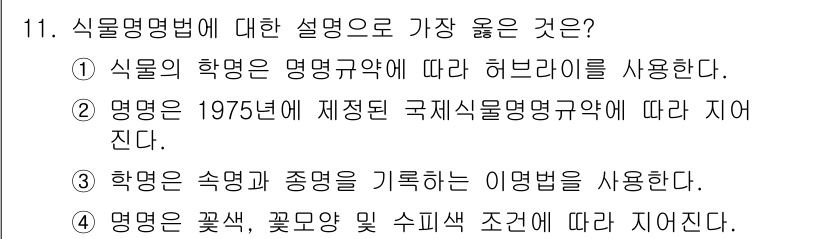 11. 식물명명법에 대한 설명으로 가장 옳은 것은?

① 식물의 학명은 명명규약에 따라 허브라이를 사용한다.

② 명명은 1975년에 제정된 국제식물명명규약에 따라 지어진다.

③ 학명은 속명과 종명을 기록하는 이명법을 사용한다.

④ 명명은 꽃색, 꽃모양 및 수피색 조건에 따라 지어진다.